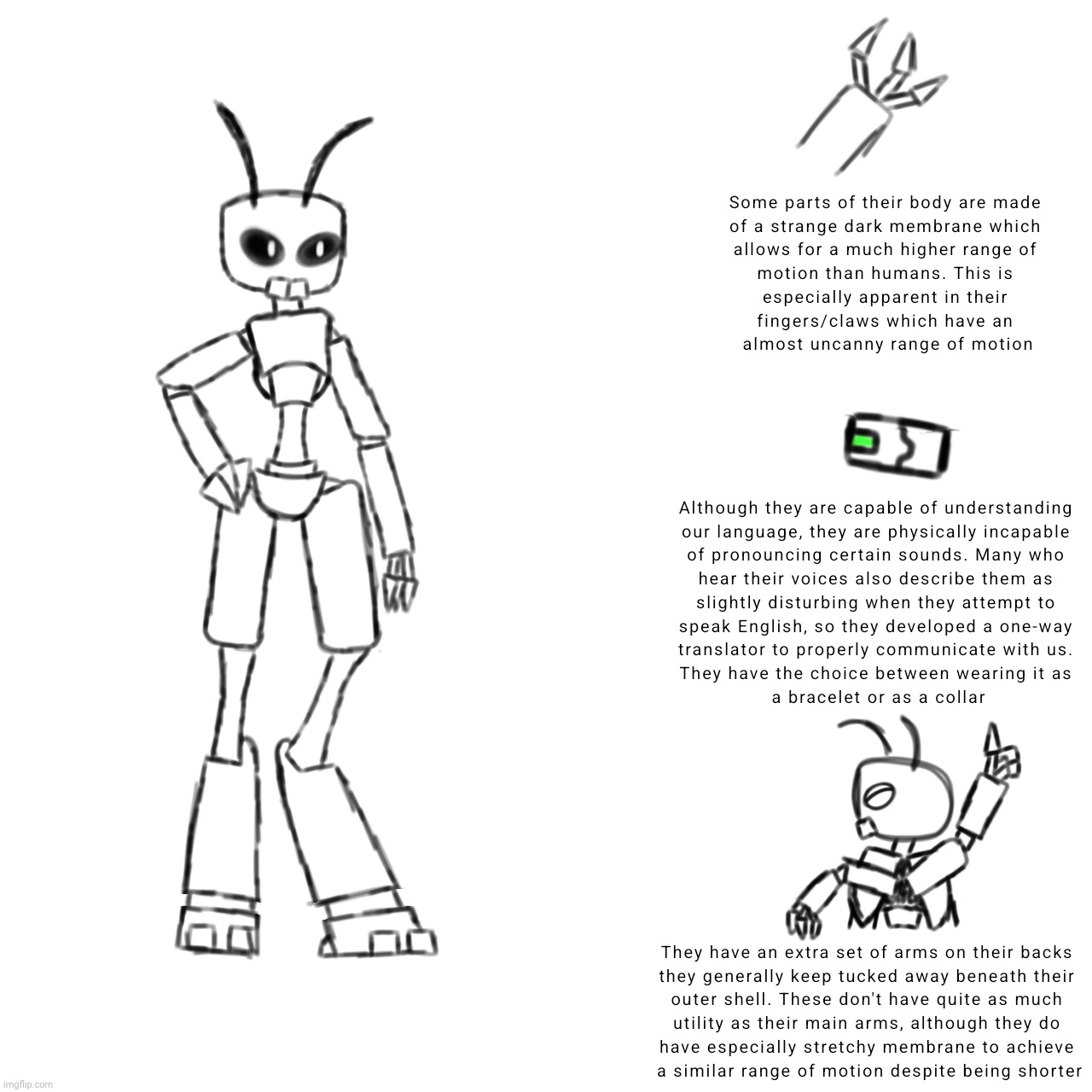 Some parts of their body are made of a strange dark membrane which allows for a much higher range of motion than humans. This is especially apparent in their fingers/claws which have an almost uncanny range of motion

Although they are capable of understanding our language, they are physically incapable of pronouncing certain sounds. Many who hear their voices also describe them as slightly disturbing when they attempt to speak English, so they developed a one-way translator to properly communicate with us. They have the choice between wearing it as a bracelet or as a collar

They have an extra set of arms on their backs they generally keep tucked away beneath their outer shell. These don't have quite as much utility as their main arms, although they do have especially stretchy membrane to achieve a similar range of motion despite being shorter

imgflip.com